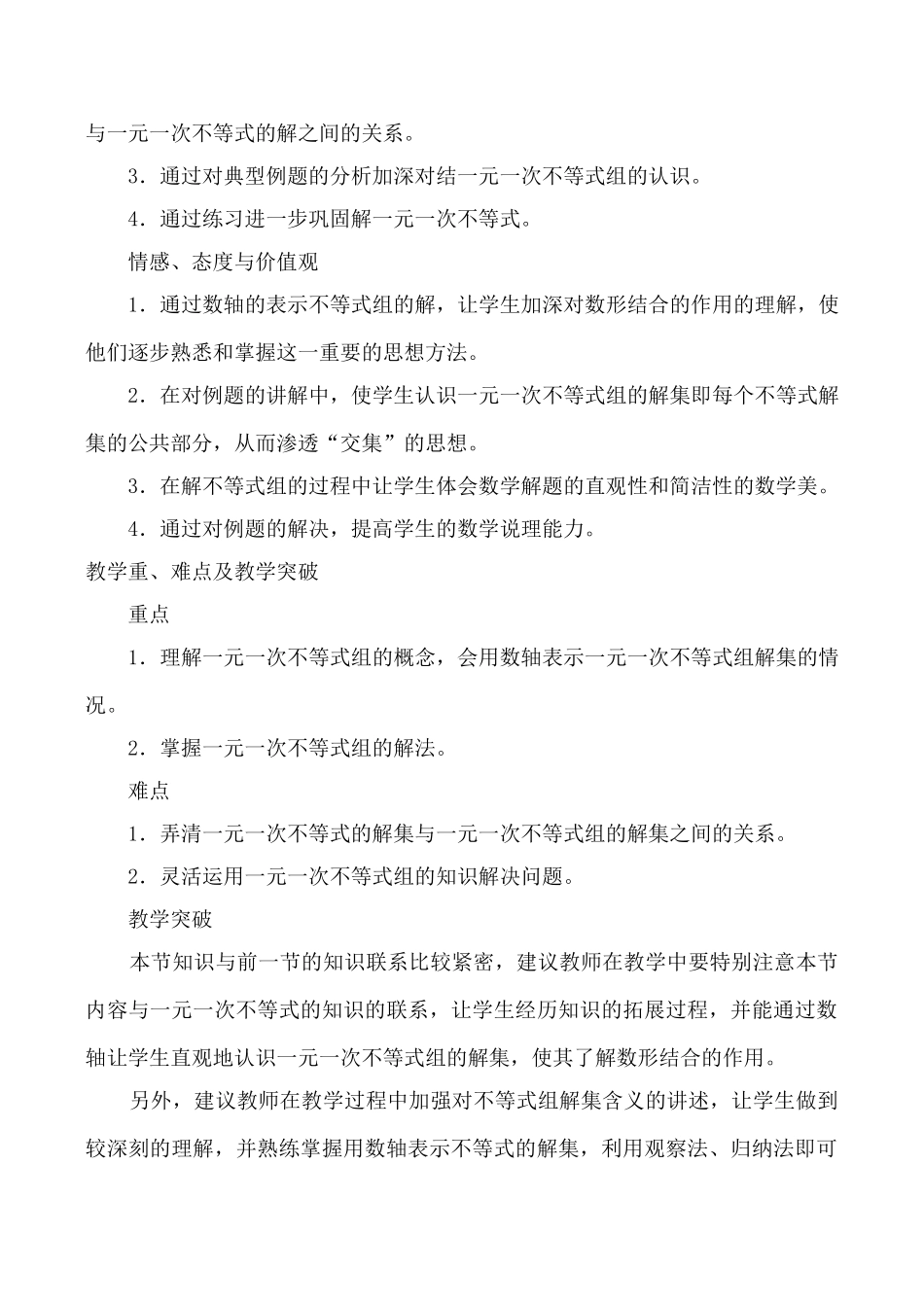 与一元一次不等式的解之间的关系。

3．通过对典型例题的分析加深对结一元一次不等式组的认识。

4．通过练习进一步巩固解一元一次不等式。

情感、态度与价值观

1．通过数轴的表示不等式组的解，让学生加深对数形结合的作用的理解，使他们逐步熟悉和掌握这一重要的思想方法。

2．在对例题的讲解中，使学生认识一元一次不等式组的解集即每个不等式解集的公共部分，从而渗透“交集”的思想。

3．在解不等式组的过程中让学生体会数学解题的直观性和简洁性的数学美。

4．通过对例题的解决，提高学生的数学说理能力。

教学重、难点及教学突破

重点

1．理解一元一次不等式组的概念，会用数轴表示一元一次不等式组解集的情况。

2．掌握一元一次不等式组的解法。

难点

1．弄清一元一次不等式的解集与一元一次不等式组的解集之间的关系。

2．灵活运用一元一次不等式组的知识解决问题。

教学突破

本节知识与前一节的知识联系比较紧密，建议教师在教学中要特别注意本节内容与一元一次不等式的知识的联系，让学生经历知识的拓展过程，并能通过数轴让学生直观地认识一元一次不等式组的解集，使其了解数形结合的作用。

另外，建议教师在教学过程中加强对不等式组解集含义的讲述，让学生做到较深刻的理解，并熟练掌握用数轴表示不等式的解集，利用观察法、归纳法即可